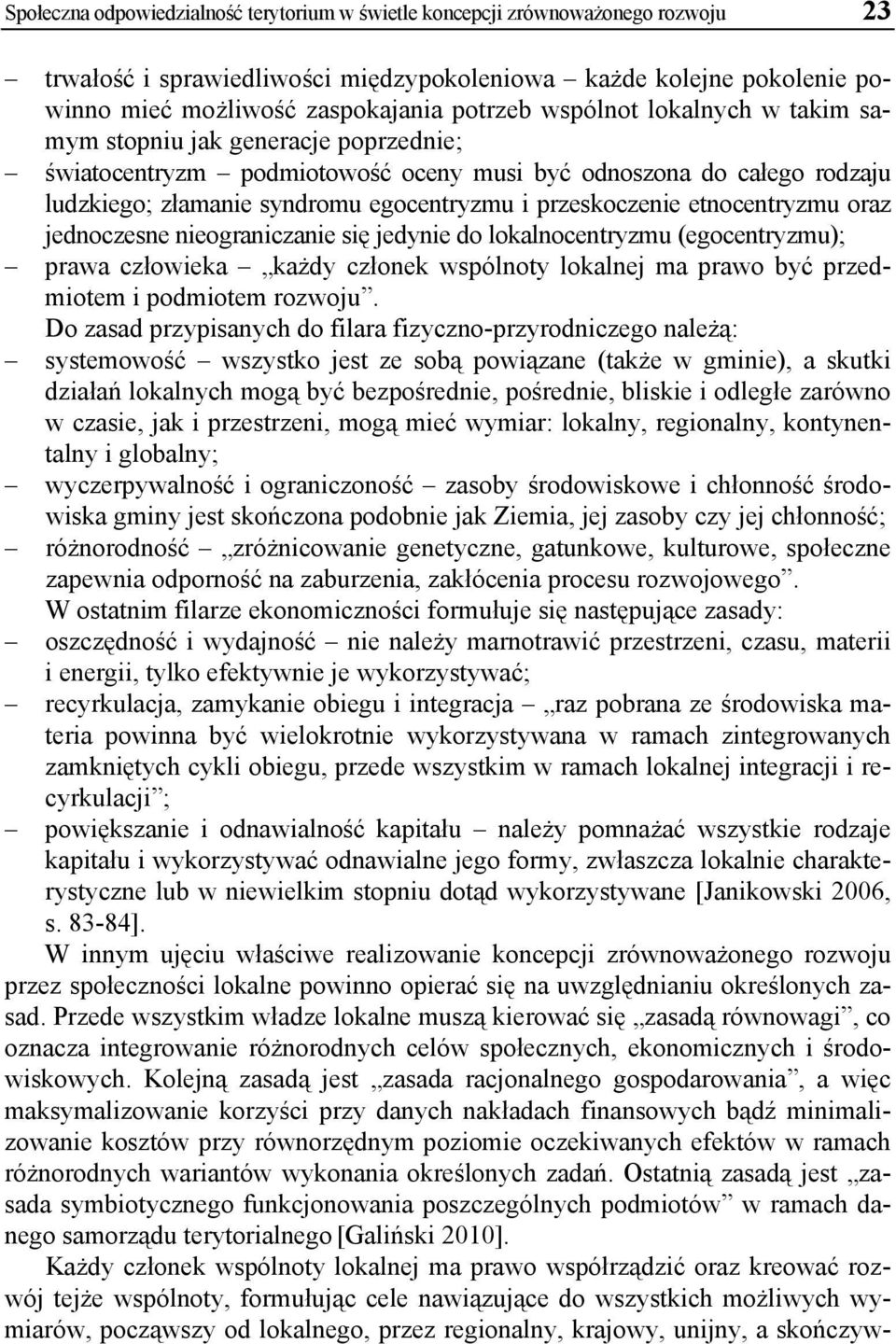 Społeczna odpowiedzialność terytorium w świetle koncepcji zrównoważonego rozwoju 23

– trwałość i sprawiedliwości międzypokoleniowa – każde kolejne pokolenie powinno mieć możliwość zaspokajania potrzeb wspólnot lokalnych w takim samym stopniu jak generacje poprzednie;
– światocentryzm – podmiotowość oceny musi być odnoszona do całego rodzaju ludzkiego; złamanie syndromu egocentryzmu i przeskoczenie etnocentryzmu oraz jednoczesne nieograniczanie się jedynie do lokalnocentryzmu (egocentryzmu);
– prawa człowieka – „każdy członek wspólnoty lokalnej ma prawo być przedmiotem i podmiotem rozwoju”.

Do zasad przypisanych do filara fizyczno-przyrodniczego należą:
– systemowość – wszystko jest ze sobą powiązane (także w gminie), a skutki działań lokalnych mogą być bezpośrednie, pośrednie, bliskie i odległe zarówno w czasie, jak i przestrzeni, mogą mieć wymiar: lokalny, regionalny, kontynentalny i globalny;
– wyczerpywalność i ograniczoność – zasoby środowiskowe i chłonność środowiska gminy jest skończona podobnie jak Ziemia, jej zasoby czy jej chłonność;
– różnorodność – „zróżnicowanie genetyczne, gatunkowe, kulturowe, społeczne zapewnia odporność na zaburzenia, zakłócenia procesu rozwojowego”.

W ostatnim filarze ekonomiczności formułuje się następujące zasady:
– oszczędność i wydajność – nie należy marnotrawić przestrzeni, czasu, materii i energii, tylko efektywnie je wykorzystywać;
– recyrkulacja, zamykanie obiegu i integracja – „raz pobrana ze środowiska materia powinna być wielokrotnie wykorzystywana w ramach zintegrowanych zamkniętych cykli obiegu, przede wszystkim w ramach lokalnej integracji i recyrkulacji”;
– powiększanie i odnawialność kapitału – należy pomnażać wszystkie rodzaje kapitału i wykorzystywać odnawialne jego formy, zwłaszcza lokalnie charakterystyczne lub w niewielkim stopniu dotąd wykorzystywane [Janikowski 2006, s. 83-84].

W innym ujęciu właściwe realizowanie koncepcji zrównoważonego rozwoju przez społeczności lokalne powinno opierać się na uwzględnianiu określonych zasad. Przede wszystkim władze lokalne muszą kierować się „zasadą równowagi”, co oznacza integrowanie różnorodnych celów społecznych, ekonomicznych i środowiskowych. Kolejną zasadą jest „zasada racjonalnego gospodarowania”, a więc maksymalizowanie korzyści przy danych nakładach finansowych bądź minimalizowanie kosztów przy równorzędnym poziomie oczekiwanych efektów w ramach różnorodnych wariantów wykonania określonych zadań. Ostatnią zasadą jest „zasada symbiotycznego funkcjonowania poszczególnych podmiotów” w ramach danego samorządu terytorialnego [Galiński 2010].

Każdy członek wspólnoty lokalnej ma prawo współrządzić oraz kreować rozwój tejże wspólnoty, formułując cele nawiązujące do wszystkich możliwych wymiarów, począwszy od lokalnego, przez regionalny, krajowy, unijny, a skończyw-